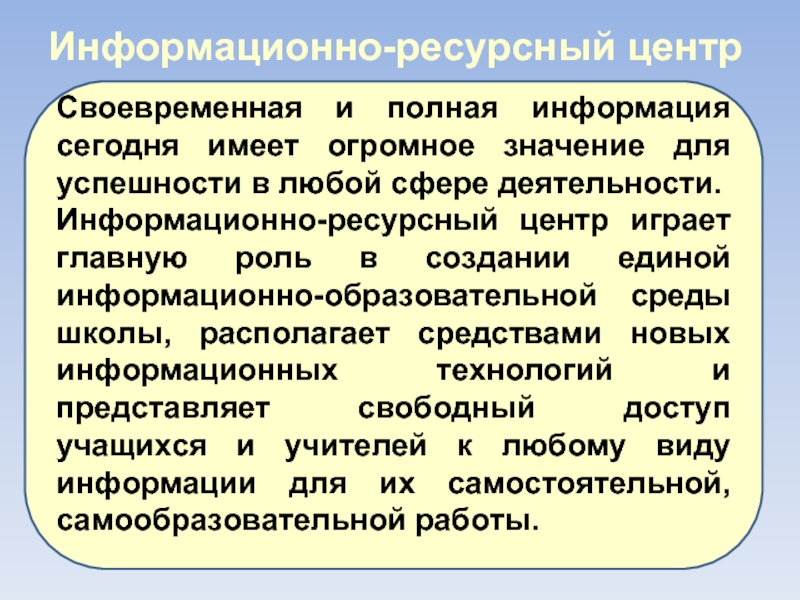 Информационно-ресурсный центр

Своевременная и полная информация сегодня имеет огромное значение для успешности в любой сфере деятельности.

Информационно-ресурсный центр играет главную роль в создании единой информационно-образовательной среды школы, располагает средствами новых информационных технологий и представляет свободный доступ учащихся и учителей к любому виду информации для их самостоятельной, самообразовательной работы.